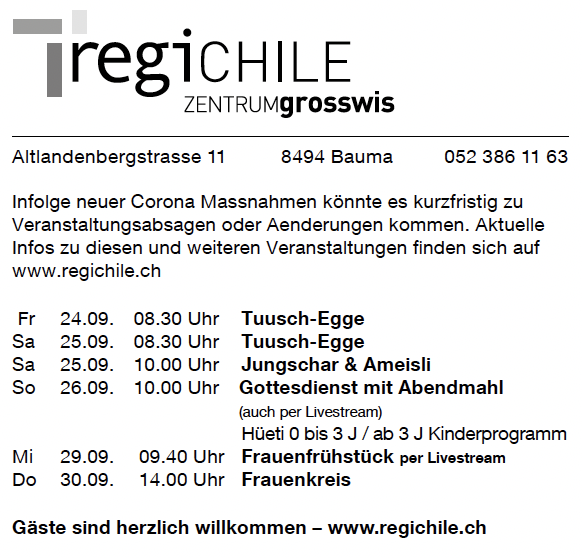 regiCHILE
ZENTRUMgrosswis

Altlandenbergstrasse 11 8494 Bauma 052 386 11 63

Infolge neuer Corona Massnahmen könnte es kurzfristig zu Veranstaltungsabsagen oder Aenderungen kommen. Aktuelle Infos zu diesen und weiteren Veranstaltungen finden sich auf www.regichile.ch

Fr 24.09. 08.30 Uhr Tuusch-Egge
Sa 25.09. 08.30 Uhr Tuusch-Egge
Sa 25.09. 10.00 Uhr Jungschar & Ameisli
So 26.09. 10.00 Uhr Gottesdienst mit Abendmahl
(auch per Livestream)
Hüeti 0 bis 3 J / ab 3 J Kinderprogramm
Mi 29.09. 09.40 Uhr Frauenfrühstück per Livestream
Do 30.09. 14.00 Uhr Frauenkreis

Gäste sind herzlich willkommen – www.regichile.ch